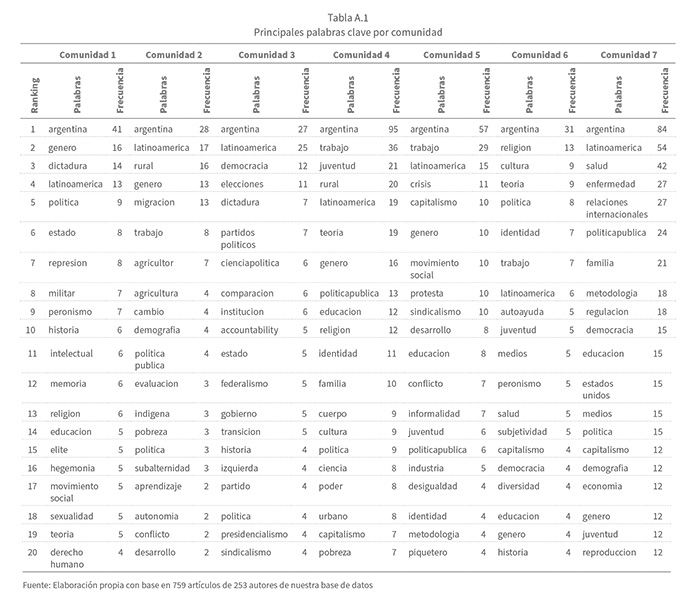 Tabla A.1
Principales palabras clave por comunidad

| | Comunidad 1 | | Comunidad 2 | | Comunidad 3 | | Comunidad 4 | | Comunidad 5 | | Comunidad 6 | | Comunidad 7 | |
|---|---|---|---|---|---|---|---|---|---|---|---|---|---|---|
| Ranking | Palabras | Frecuencia | Palabras | Frecuencia | Palabras | Frecuencia | Palabras | Frecuencia | Palabras | Frecuencia | Palabras | Frecuencia | Palabras | Frecuencia |
| 1 | argentina | 41 | argentina | 28 | argentina | 27 | argentina | 95 | argentina | 57 | argentina | 31 | argentina | 84 |
| 2 | genero | 16 | latinoamerica | 17 | latinoamerica | 25 | trabajo | 36 | trabajo | 29 | religion | 13 | latinoamerica | 54 |
| 3 | dictadura | 14 | rural | 16 | democracia | 12 | juventud | 21 | latinoamerica | 15 | cultura | 9 | salud | 42 |
| 4 | latinoamerica | 13 | genero | 13 | elecciones | 11 | rural | 20 | crisis | 11 | teoria | 9 | enfermedad | 27 |
| 5 | politica | 9 | migracion | 13 | dictadura | 7 | latinoamerica | 19 | capitalismo | 10 | politica | 8 | relaciones internacionales | 27 |
| 6 | estado | 8 | trabajo | 8 | partidos politicos | 7 | teoria | 19 | genero | 10 | identidad | 7 | politicapublica | 24 |
| 7 | represion | 8 | agricultor | 7 | cienciapolitica | 6 | genero | 16 | movimiento social | 10 | trabajo | 7 | familia | 21 |
| 8 | militar | 7 | agricultura | 4 | comparacion | 6 | politicapublica | 13 | protesta | 10 | latinoamerica | 6 | metodologia | 18 |
| 9 | peronismo | 7 | cambio | 4 | institucion | 6 | educacion | 12 | sindicalismo | 10 | autoayuda | 5 | regulacion | 18 |
| 10 | historia | 6 | demografia | 4 | accountability | 5 | religion | 12 | desarrollo | 8 | juventud | 5 | democracia | 15 |
| 11 | intelectual | 6 | politica publica | 4 | estado | 5 | identidad | 11 | educacion | 8 | medios | 5 | educacion | 15 |
| 12 | memoria | 6 | evaluacion | 3 | federalismo | 5 | familia | 10 | conflicto | 7 | peronismo | 5 | estados unidos | 15 |
| 13 | religion | 6 | indigena | 3 | gobierno | 5 | cuerpo | 9 | informalidad | 7 | salud | 5 | medios | 15 |
| 14 | educacion | 5 | pobreza | 3 | transicion | 5 | cultura | 9 | juventud | 6 | subjetividad | 5 | politica | 15 |
| 15 | elite | 5 | politica | 3 | historia | 4 | politica | 9 | politicapublica | 6 | capitalismo | 4 | capitalismo | 12 |
| 16 | hegemonia | 5 | subalternidad | 3 | izquierda | 4 | ciencia | 8 | industria | 5 | democracia | 4 | demografia | 12 |
| 17 | movimiento social | 5 | aprendizaje | 2 | partido | 4 | poder | 8 | desigualdad | 4 | diversidad | 4 | economia | 12 |
| 18 | sexualidad | 5 | autonomia | 2 | politica | 4 | urbano | 8 | identidad | 4 | educacion | 4 | genero | 12 |
| 19 | teoria | 5 | conflicto | 2 | presidencialismo | 4 | capitalismo | 7 | metodologia | 4 | genero | 4 | juventud | 12 |
| 20 | derecho humano | 4 | desarrollo | 2 | sindicalismo | 4 | pobreza | 7 | piquetero | 4 | historia | 4 | reproduccion | 12 |

Fuente: Elaboración propia con base en 759 artículos de 253 autores de nuestra base de datos